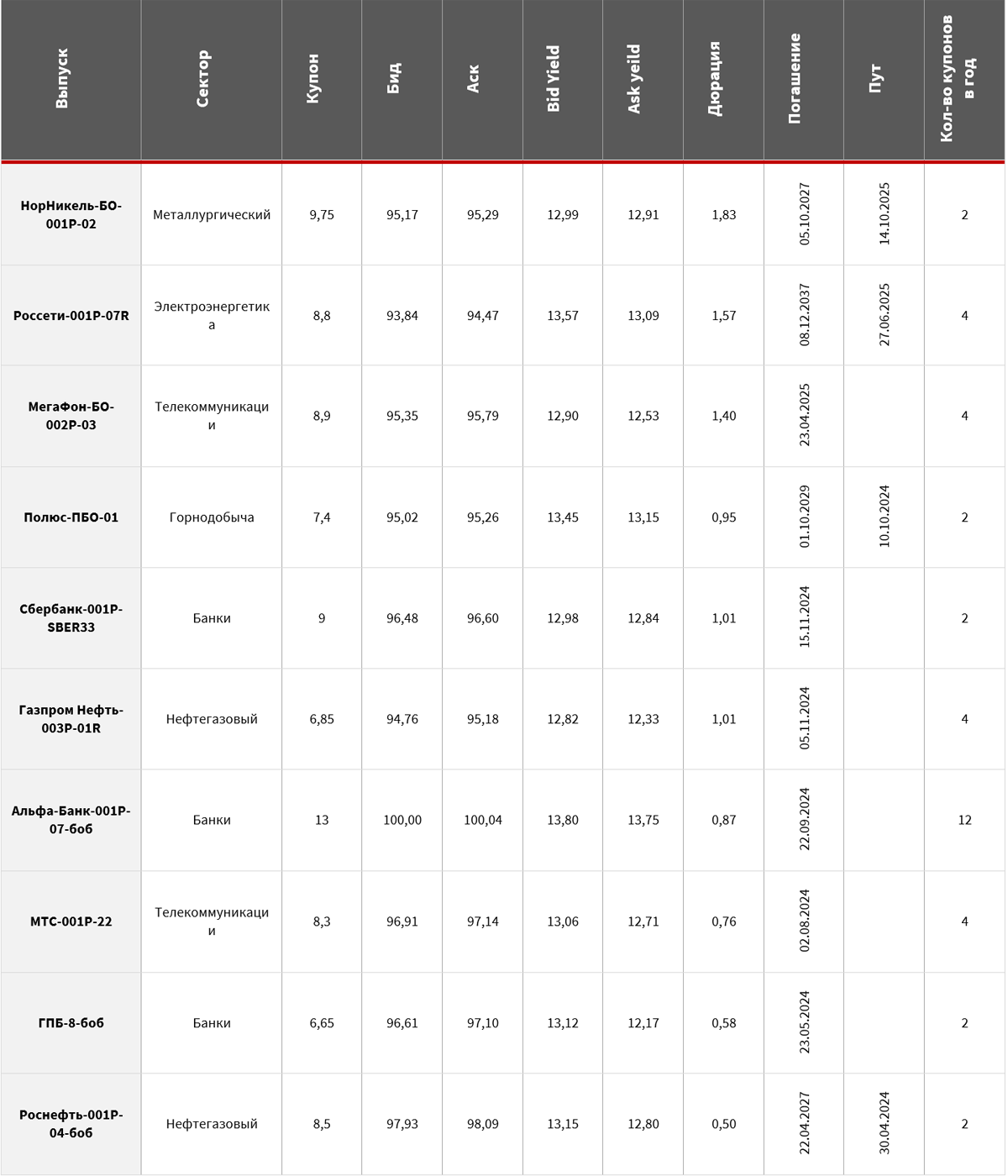 | Выпуск | Сектор | Купон | Бид | Аск | Bid Yield | Ask yeild | Дюрация | Погашение | Пут | Кол-во купонов в год |
|---|---|---|---|---|---|---|---|---|---|---|
| НорНикель-БО-001Р-02 | Металлургический | 9,75 | 95,17 | 95,29 | 12,99 | 12,91 | 1,83 | 05.10.2027 | 14.10.2025 | 2 |
| Россети-001Р-07R | Электроэнергетика | 8,8 | 93,84 | 94,47 | 13,57 | 13,09 | 1,57 | 08.12.2037 | 27.06.2025 | 4 |
| МегаФон-БО-002Р-03 | Телекоммуникации | 8,9 | 95,35 | 95,79 | 12,90 | 12,53 | 1,40 | 23.04.2025 | | 4 |
| Полюс-ПБО-01 | Горнодобыча | 7,4 | 95,02 | 95,26 | 13,45 | 13,15 | 0,95 | 01.10.2029 | 10.10.2024 | 2 |
| Сбербанк-001Р-SBER33 | Банки | 9 | 96,48 | 96,60 | 12,98 | 12,84 | 1,01 | 15.11.2024 | | 2 |
| Газпром Нефть-003Р-01R | Нефтегазовый | 6,85 | 94,76 | 95,18 | 12,82 | 12,33 | 1,01 | 05.11.2024 | | 4 |
| Альфа-Банк-001Р-07-боб | Банки | 13 | 100,00 | 100,04 | 13,80 | 13,75 | 0,87 | 22.09.2024 | | 12 |
| МТС-001Р-22 | Телекоммуникации | 8,3 | 96,91 | 97,14 | 13,06 | 12,71 | 0,76 | 02.08.2024 | | 4 |
| ГПБ-8-боб | Банки | 6,65 | 96,61 | 97,10 | 13,12 | 12,17 | 0,58 | 23.05.2024 | | 2 |
| Роснефть-001Р-04-боб | Нефтегазовый | 8,5 | 97,93 | 98,09 | 13,15 | 12,80 | 0,50 | 22.04.2027 | 30.04.2024 | 2 |